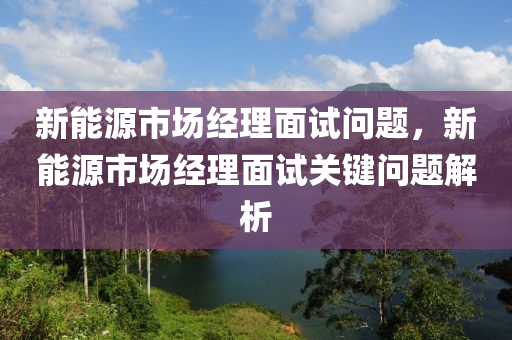 新能源市场经理面试问题，新能源市场经理面试关键问题解析